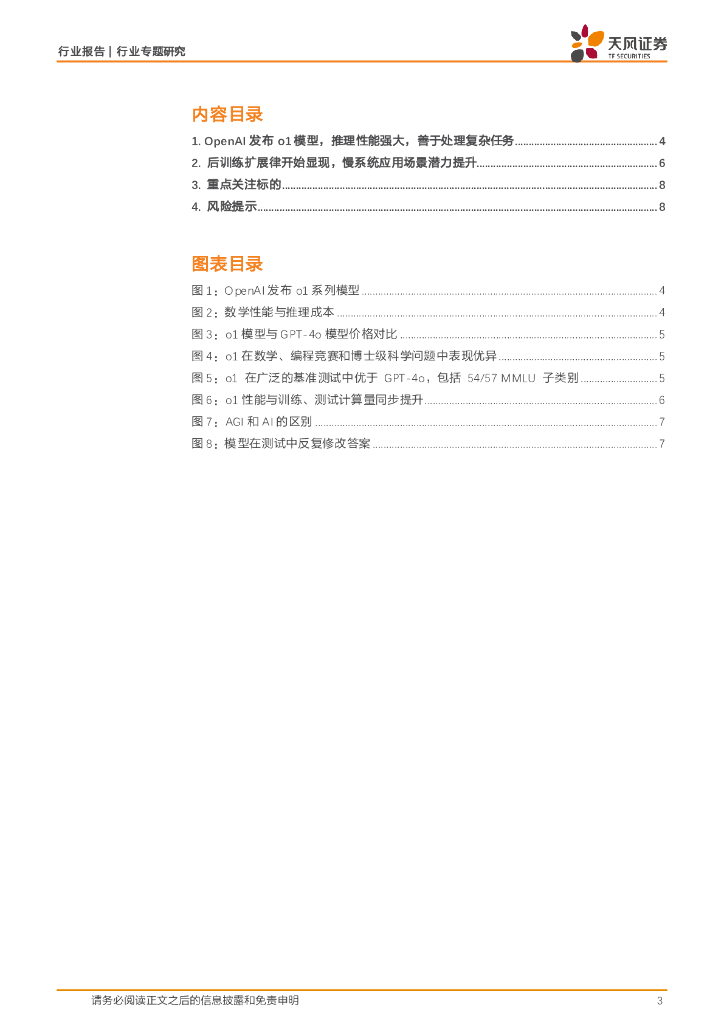 行业报告 | 行业专题研究

天风证券
TF SECURITIES

内容目录

1. OpenAI 发布 o1 模型，推理性能强大，善于处理复杂任务 ........ 4
2. 后训练扩展律开始显现，慢系统应用场景潜力提升 ........ 6
3. 重点关注标的 ........ 8
4. 风险提示 ........ 8

图表目录

图 1：OpenAI 发布 o1 系列模型 ........ 4
图 2：数学性能与推理成本 ........ 4
图 3：o1 模型与 GPT-4o 模型价格对比 ........ 5
图 4：o1 在数学、编程竞赛和博士级科学问题中表现优异 ........ 5
图 5：o1 在广泛的基准测试中优于 GPT-4o，包括 54/57 MMLU 子类别 ........ 5
图 6：o1 性能与训练、测试计算量同步提升 ........ 6
图 7：AGI 和 AI 的区别 ........ 7
图 8：模型在测试中反复修改答案 ........ 7

请务必阅读正文之后的信息披露和免责申明

3